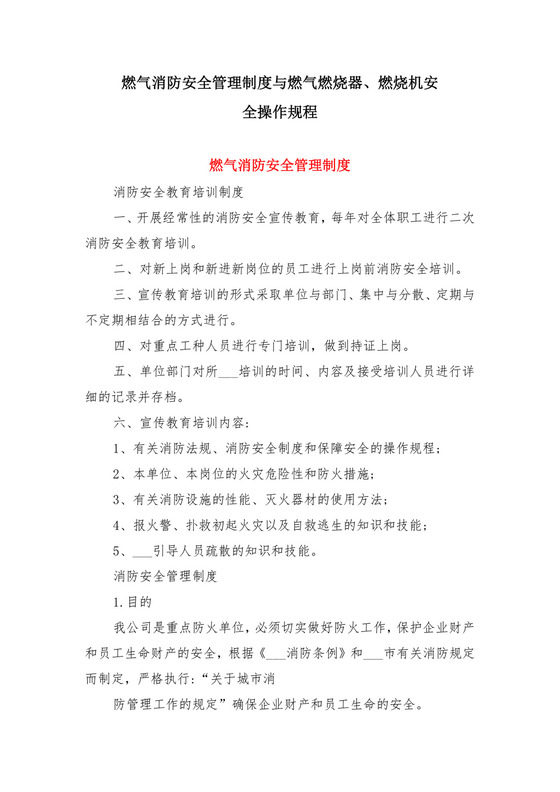 燃气消防安全管理制度与燃气燃烧器、燃烧机安全操作规程

燃气消防安全管理制度

消防安全教育培训制度

一、开展经常性的消防安全宣传教育，每年对全体职工进行二次消防安全教育培训。

二、对新上岗和新进新岗位的员工进行上岗前消防安全培训。

三、宣传教育培训的形式采取单位与部门、集中与分散、定期与不定期相结合的方式进行。

四、对重点工种人员进行专门培训，做到持证上岗。

五、单位部门对所___培训的时间、内容及接受培训人员进行详细的记录并存档。

六、宣传教育培训内容：

1、有关消防法规、消防安全制度和保障安全的操作规程；

2、本单位、本岗位的火灾危险性和防火措施；

3、有关消防设施的性能、灭火器材的使用方法；

4、报火警、扑救初起火灾以及自救逃生的知识和技能；

5、___引导人员疏散的知识和技能。

消防安全管理制度

1.目的

我公司是重点防火单位，必须切实做好防火工作，保护企业财产和员工生命财产的安全，根据《___消防条例》和___市有关消防规定而制定，严格执行：“关于城市消

防管理工作的规定”确保企业财产和员工生命的安全。